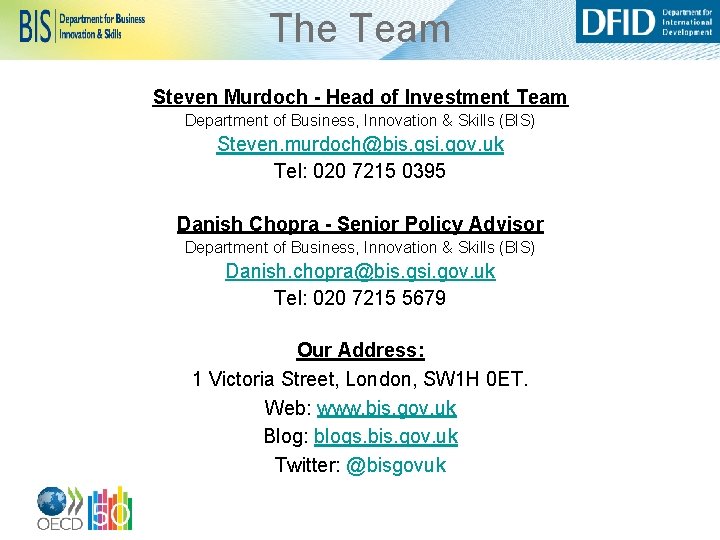 BIS Department for Business Innovation & Skills

The Team

DFID Department for International Development

Steven Murdoch - Head of Investment Team
Department of Business, Innovation & Skills (BIS)
Steven.murdoch@bis.gsi.gov.uk
Tel: 020 7215 0395

Danish Chopra - Senior Policy Advisor
Department of Business, Innovation & Skills (BIS)
Danish.chopra@bis.gsi.gov.uk
Tel: 020 7215 5679

Our Address:
1 Victoria Street, London, SW1H 0ET.
Web: www.bis.gov.uk
Blog: blogs.bis.gov.uk
Twitter: @bisgovuk

OECD 50